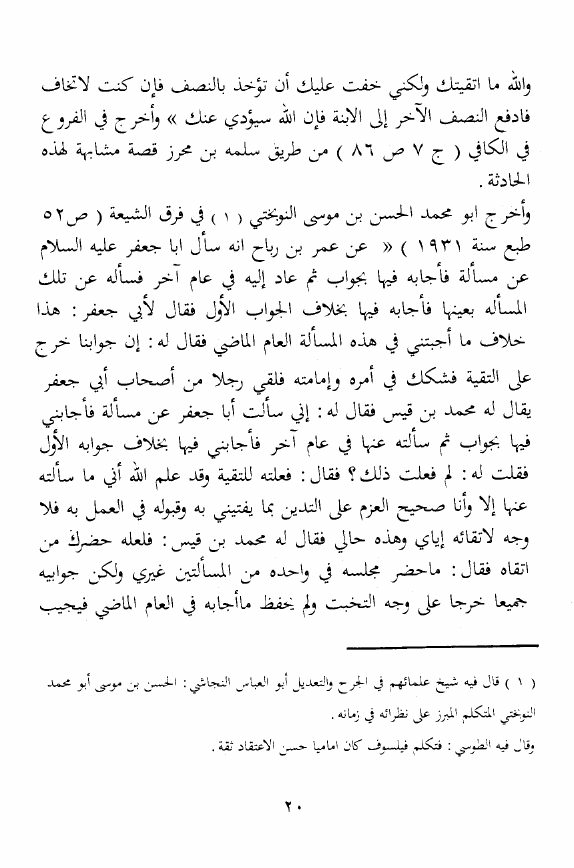 والله ما اتقيتك ولكني خفت عليك أن تؤخذ بالنصف فإن كنت لاتخاف فادفع النصف الآخر إلى الابنة فإن الله سيؤدي عنك » وأخرج في الفروع في الكافي ( ج ٧ ص ٨٦ ) من طريق سلمه بن محرز قصة مشابهة لهذه الحادثة .

وأخرج ابو محمد الحسن بن موسى النوبختي ( ١ ) في فرق الشيعة ( ص٥٢ طبع سنة ١٩٣١ ) « عن عمر بن رباح انه سأل ابا جعفر عليه السلام عن مسألة فأجابه فيها بجواب ثم عاد إليه في عام آخر فسأله عن تلك المسأله بعينها فأجابه فيها بخلاف الجواب الأول فقال لأبي جعفر : هذا خلاف ما أجبتني في هذه المسألة العام الماضي فقال له : إن جوابنا خرج على التقية فشكك في أمره وإمامته فلقي رجلا من أصحاب أبي جعفر يقال له محمد بن قيس فقال له : إني سألت أبا جعفر عن مسألة فأجابني فيها بجواب ثم سألته عنها في عام آخر فأجابني فيها بخلاف جوابه الأول فقلت له : لم فعلت ذلك ؟ فقال : فعلته للتقية وقد علم الله أني ما سألته عنها إلا وأنا صحيح العزم على التدين بما يفتيني به وقبوله في العمل به فلا وجه لاتقائه إياي وهذه حالي فقال له محمد بن قيس : فلعله حضرك من اتقاه فقال : ماحضر مجلسه في واحده من المسألتين غيري ولكن جوابيه جميعا خرجا على وجه التخبت ولم يحفظ ماأجابه في العام الماضي فيجيب

( ١ ) قال فيه شيخ علمائهم في الجرح والتعديل أبو العباس النجاشي : الحسن بن موسى أبو محمد النوبختي المتكلم المبرز على نظرائه في زمانه .

وقال فيه الطوسي : فتكلم فيلسوف كان اماميا حسن الاعتقاد ثقة .

٢٠